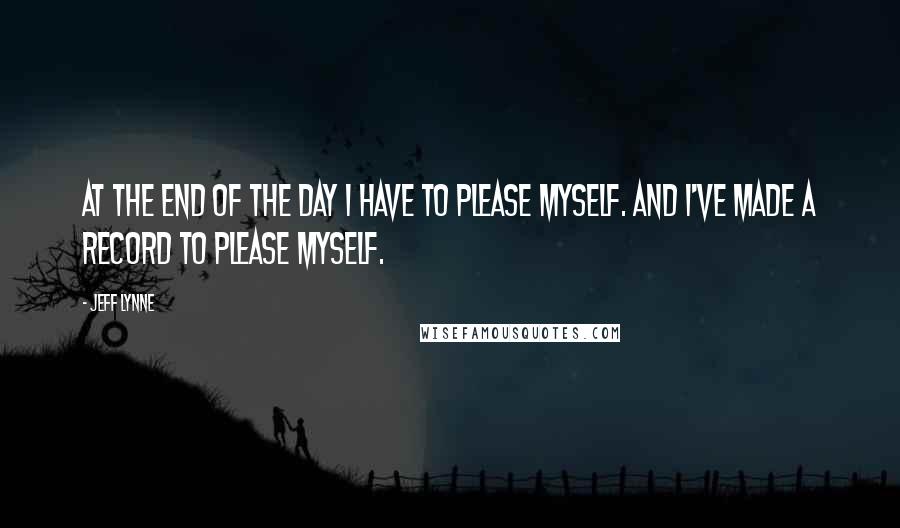 AT THE END OF THE DAY I HAVE TO PLEASE MYSELF. AND I'VE MADE A RECORD TO PLEASE MYSELF.

- JEFF LYNNE

WISEFAMOUSQUOTES.COM